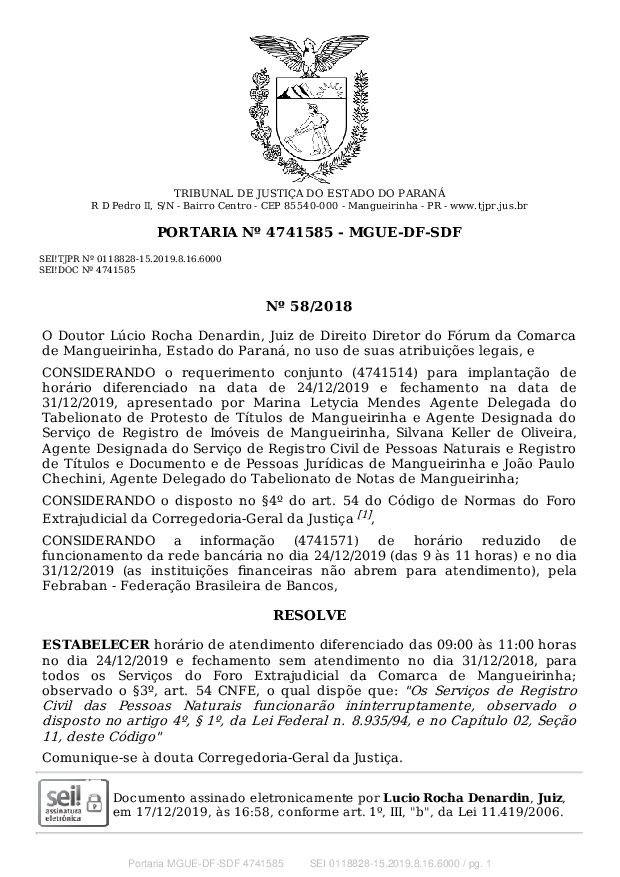 TRIBUNAL DE JUSTIÇA DO ESTADO DO PARANÁ
R D Pedro II, S/N - Bairro Centro - CEP 85540-000 - Mangueirinha - PR - www.tjpr.jus.br

PORTARIA Nº 4741585 - MGUE-DF-SDF

SEI!TJPR Nº 0118828-15.2019.8.16.6000
SEI!DOC Nº 4741585

Nº 58/2018

O Doutor Lúcio Rocha Denardin, Juiz de Direito Diretor do Fórum da Comarca de Mangueirinha, Estado do Paraná, no uso de suas atribuições legais, e

CONSIDERANDO o requerimento conjunto (4741514) para implantação de horário diferenciado na data de 24/12/2019 e fechamento na data de 31/12/2019, apresentado por Marina Letycia Mendes Agente Delegada do Tabelionato de Protesto de Títulos de Mangueirinha e Agente Designada do Serviço de Registro de Imóveis de Mangueirinha, Silvana Keller de Oliveira, Agente Designada do Serviço de Registro Civil de Pessoas Naturais e Registro de Títulos e Documento e de Pessoas Jurídicas de Mangueirinha e João Paulo Chechini, Agente Delegado do Tabelionato de Notas de Mangueirinha;

CONSIDERANDO o disposto no §4º do art. 54 do Código de Normas do Foro Extrajudicial da Corregedoria-Geral da Justiça [1],

CONSIDERANDO a informação (4741571) de horário reduzido de funcionamento da rede bancária no dia 24/12/2019 (das 9 às 11 horas) e no dia 31/12/2019 (as instituições financeiras não abrem para atendimento), pela Febraban - Federação Brasileira de Bancos,

RESOLVE

ESTABELECER horário de atendimento diferenciado das 09:00 às 11:00 horas no dia 24/12/2019 e fechamento sem atendimento no dia 31/12/2018, para todos os Serviços do Foro Extrajudicial da Comarca de Mangueirinha; observado o §3º, art. 54 CNFE, o qual dispõe que: "Os Serviços de Registro Civil das Pessoas Naturais funcionarão ininterruptamente, observado o disposto no artigo 4º, § 1º, da Lei Federal n. 8.935/94, e no Capítulo 02, Seção 11, deste Código"

Comunique-se à douta Corregedoria-Geral da Justiça.

sei! assinatura eletrônica

Documento assinado eletronicamente por Lucio Rocha Denardin, Juiz, em 17/12/2019, às 16:58, conforme art. 1º, III, "b", da Lei 11.419/2006.

Portaria MGUE-DF-SDF 4741585 SEI 0118828-15.2019.8.16.6000 / pg. 1